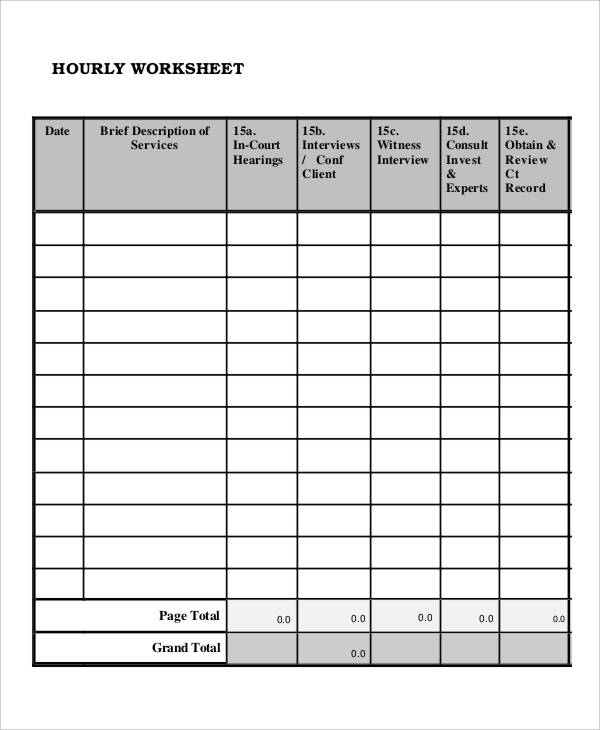 HOURLY WORKSHEET

| Date | Brief Description of Services | 15a. In-Court Hearings | 15b. Interviews / Conf Client | 15c. Witness Interview | 15d. Consult Invest & Experts | 15e. Obtain & Review Ct Record |
|---|---|---|---|---|---|---|
| | | | | | | |
| | | | | | | |
| | | | | | | |
| | | | | | | |
| | | | | | | |
| | | | | | | |
| | | | | | | |
| | | | | | | |
| | | | | | | |
| | | | | | | |
| | | | | | | |
| | | | | | | |
| Page Total | | 0.0 | 0.0 | 0.0 | 0.0 | 0.0 |
| Grand Total | | | 0.0 | | | |